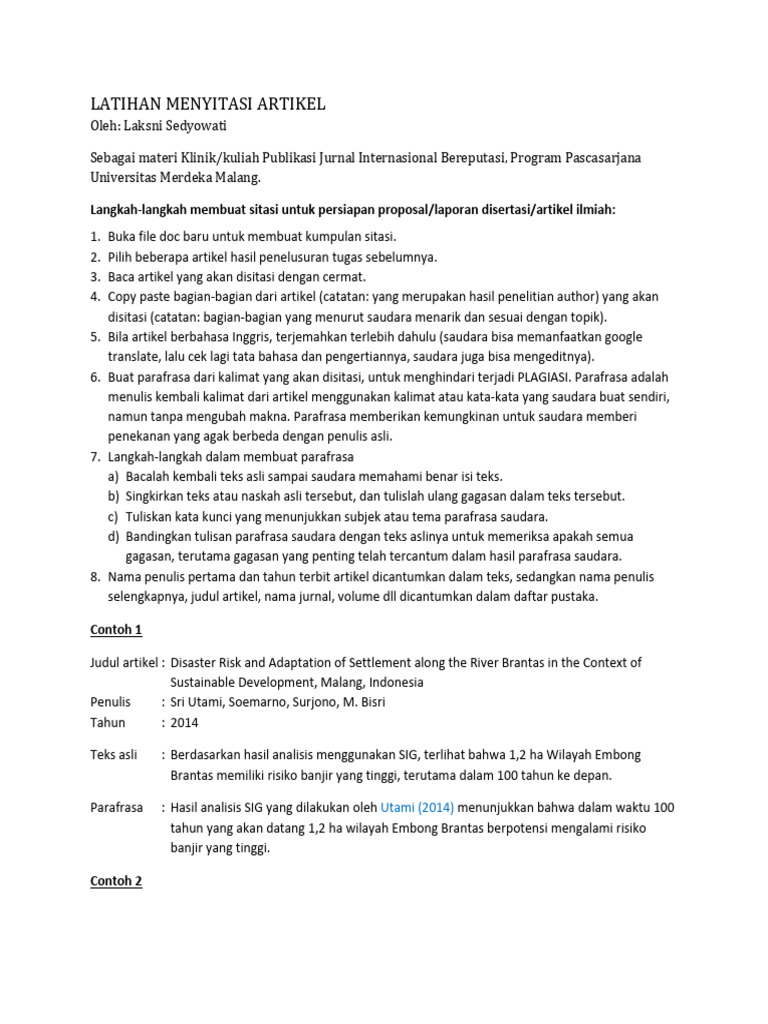 LATIHAN MENYITASI ARTIKEL
Oleh: Laksni Sedyowati

Sebagai materi Klinik/kuliah Publikasi Jurnal Internasional Bereputasi, Program Pascasarjana Universitas Merdeka Malang.

Langkah-langkah membuat sitasi untuk persiapan proposal/laporan disertasi/artikel ilmiah:

1. Buka file doc baru untuk membuat kumpulan sitasi.
2. Pilih beberapa artikel hasil penelusuran tugas sebelumnya.
3. Baca artikel yang akan disitasi dengan cermat.
4. Copy paste bagian-bagian dari artikel (catatan: yang merupakan hasil penelitian author) yang akan disitasi (catatan: bagian-bagian yang menurut saudara menarik dan sesuai dengan topik).
5. Bila artikel berbahasa Inggris, terjemahkan terlebih dahulu (saudara bisa memanfaatkan google translate, lalu cek lagi tata bahasa dan pengertiannya, saudara juga bisa mengeditnya).
6. Buat parafrasa dari kalimat yang akan disitasi, untuk menghindari terjadi PLAGIASI. Parafrasa adalah menulis kembali kalimat dari artikel menggunakan kalimat atau kata-kata yang saudara buat sendiri, namun tanpa mengubah makna. Parafrasa memberikan kemungkinan untuk saudara memberi penekanan yang agak berbeda dengan penulis asli.
7. Langkah-langkah dalam membuat parafrasa
a) Bacalah kembali teks asli sampai saudara memahami benar isi teks.
b) Singkirkan teks atau naskah asli tersebut, dan tulislah ulang gagasan dalam teks tersebut.
c) Tuliskan kata kunci yang menunjukkan subjek atau tema parafrasa saudara.
d) Bandingkan tulisan parafrasa saudara dengan teks aslinya untuk memeriksa apakah semua gagasan, terutama gagasan yang penting telah tercantum dalam hasil parafrasa saudara.
8. Nama penulis pertama dan tahun terbit artikel dicantumkan dalam teks, sedangkan nama penulis selengkapnya, judul artikel, nama jurnal, volume dll dicantumkan dalam daftar pustaka.

Contoh 1

Judul artikel : Disaster Risk and Adaptation of Settlement along the River Brantas in the Context of Sustainable Development, Malang, Indonesia
Penulis : Sri Utami, Soemarno, Surjono, M. Bisri
Tahun : 2014

Teks asli : Berdasarkan hasil analisis menggunakan SIG, terlihat bahwa 1,2 ha Wilayah Embong Brantas memiliki risiko banjir yang tinggi, terutama dalam 100 tahun ke depan.

Parafrasa : Hasil analisis SIG yang dilakukan oleh Utami (2014) menunjukkan bahwa dalam waktu 100 tahun yang akan datang 1,2 ha wilayah Embong Brantas berpotensi mengalami risiko banjir yang tinggi.

Contoh 2